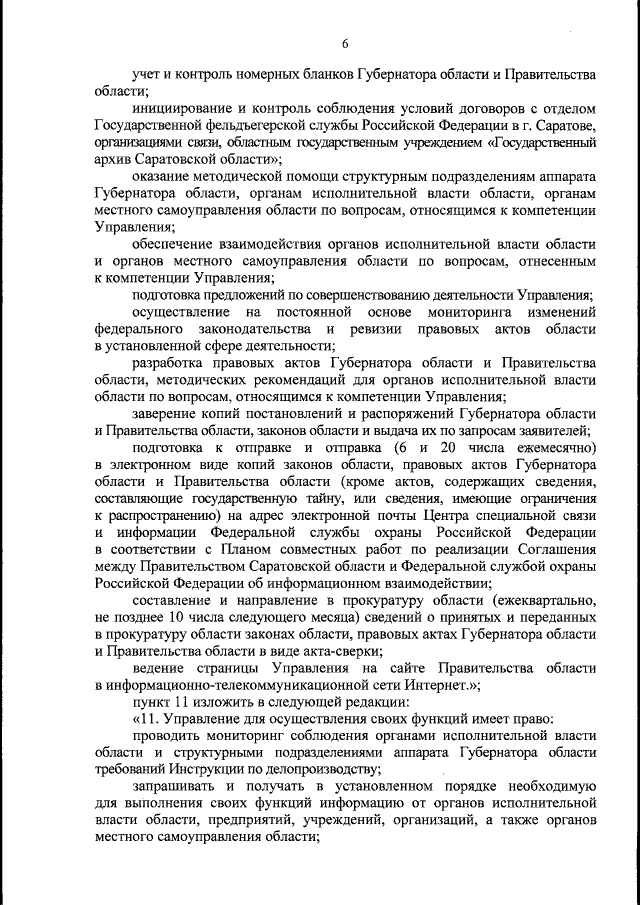 6

учет и контроль номерных бланков Губернатора области и Правительства области;

инициирование и контроль соблюдения условий договоров с отделом Государственной фельдъегерской службы Российской Федерации в г. Саратове, организациями связи, областным государственным учреждением «Государственный архив Саратовской области»;

оказание методической помощи структурным подразделениям аппарата Губернатора области, органам исполнительной власти области, органам местного самоуправления области по вопросам, относящимся к компетенции Управления;

обеспечение взаимодействия органов исполнительной власти области и органов местного самоуправления области по вопросам, отнесенным к компетенции Управления;

подготовка предложений по совершенствованию деятельности Управления;

осуществление на постоянной основе мониторинга изменений федерального законодательства и ревизии правовых актов области в установленной сфере деятельности;

разработка правовых актов Губернатора области и Правительства области, методических рекомендаций для органов исполнительной власти области по вопросам, относящимся к компетенции Управления;

заверение копий постановлений и распоряжений Губернатора области и Правительства области, законов области и выдача их по запросам заявителей;

подготовка к отправке и отправка (6 и 20 числа ежемесячно) в электронном виде копий законов области, правовых актов Губернатора области и Правительства области (кроме актов, содержащих сведения, составляющие государственную тайну, или сведения, имеющие ограничения к распространению) на адрес электронной почты Центра специальной связи и информации Федеральной службы охраны Российской Федерации в соответствии с Планом совместных работ по реализации Соглашения между Правительством Саратовской области и Федеральной службой охраны Российской Федерации об информационном взаимодействии;

составление и направление в прокуратуру области (ежеквартально, не позднее 10 числа следующего месяца) сведений о принятых и переданных в прокуратуру области законах области, правовых актах Губернатора области и Правительства области в виде акта-сверки;

ведение страницы Управления на сайте Правительства области в информационно-телекоммуникационной сети Интернет.»;

пункт 11 изложить в следующей редакции:

«11. Управление для осуществления своих функций имеет право:

проводить мониторинг соблюдения органами исполнительной власти области и структурными подразделениями аппарата Губернатора области требований Инструкции по делопроизводству;

запрашивать и получать в установленном порядке необходимую для выполнения своих функций информацию от органов исполнительной власти области, предприятий, учреждений, организаций, а также органов местного самоуправления области;